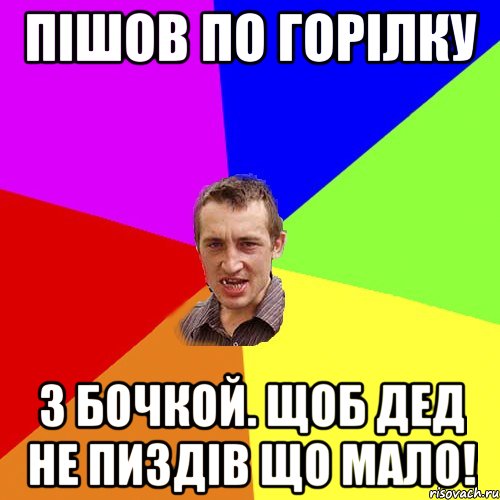 ПІШОВ ПО ГОРІЛКУ

З БОЧКОЙ. ЩОБ ДЕД НЕ ПИЗДІВ ЩО МАЛО!

risovach.ru